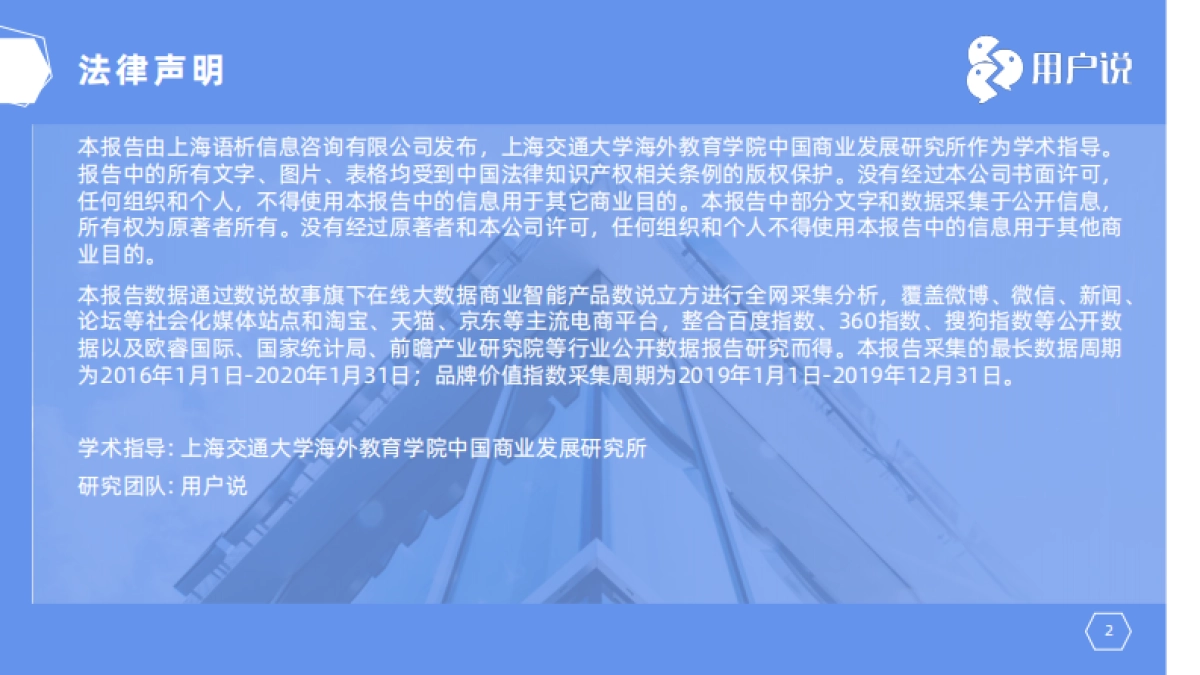 法律声明

用户说

本报告由上海语析信息咨询有限公司发布，上海交通大学海外教育学院中国商业发展研究所作为学术指导。报告中的所有文字、图片、表格均受到中国法律知识产权相关条例的版权保护。没有经过本公司书面许可，任何组织和个人，不得使用本报告中的信息用于其它商业目的。本报告中部分文字和数据采集于公开信息，所有权为原著者所有。没有经过原著者和本公司许可，任何组织和个人不得使用本报告中的信息用于其他商业目的。

本报告数据通过数说故事旗下在线大数据商业智能产品数说立方进行全网采集分析，覆盖微博、微信、新闻、论坛等社会化媒体站点和淘宝、天猫、京东等主流电商平台，整合百度指数、360指数、搜狗指数等公开数据以及欧睿国际、国家统计局、前瞻产业研究院等行业公开数据报告研究而得。本报告采集的最长数据周期为2016年1月1日-2020年1月31日；品牌价值指数采集周期为2019年1月1日-2019年12月31日。

学术指导: 上海交通大学海外教育学院中国商业发展研究所

研究团队: 用户说

2